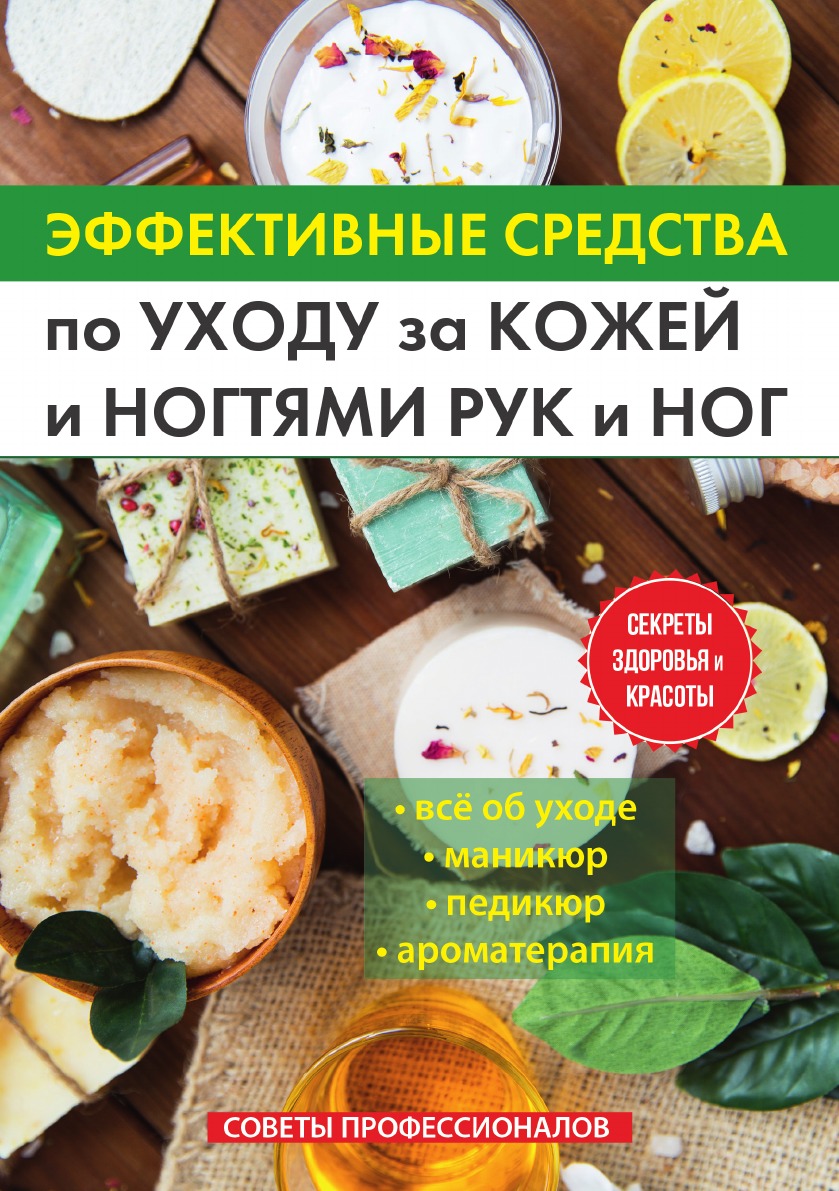 ЭФФЕКТИВНЫЕ СРЕДСТВА
по УХОДУ за КОЖЕЙ и НОГТЯМИ РУК и НОГ

СЕКРЕТЫ ЗДОРОВЬЯ и КРАСОТЫ

• всё об уходе
• маникюр
• педикюр
• ароматерапия

СОВЕТЫ ПРОФЕССИОНАЛОВ